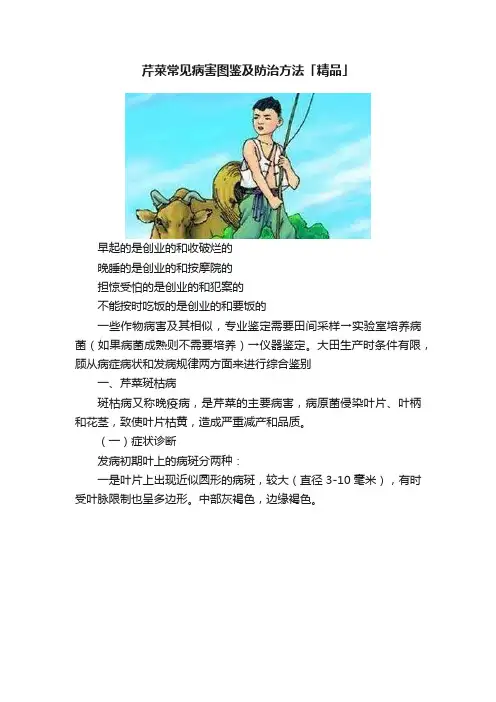 芹菜常见病害图鉴及防治方法「精品」

早起的是创业的和收破烂的

晚睡的是创业的和按摩院的

担惊受怕的是创业的和犯案的

不能按时吃饭的是创业的和要饭的

一些作物病害及其相似，专业鉴定需要田间采样→实验室培养病菌（如果病菌成熟则不需要培养）→仪器鉴定。大田生产时条件有限，顾从病症病状和发病规律两方面来进行综合鉴别

一、芹菜斑枯病

斑枯病又称晚疫病，是芹菜的主要病害，病原菌侵染叶片、叶柄和花茎，致使叶片枯黄，造成严重减产和品质。

（一）症状诊断

发病初期叶上的病斑分两种：

一是叶片上出现近似圆形的病斑，较大（直径3-10毫米），有时受叶脉限制也呈多边形。中部灰褐色，边缘褐色。